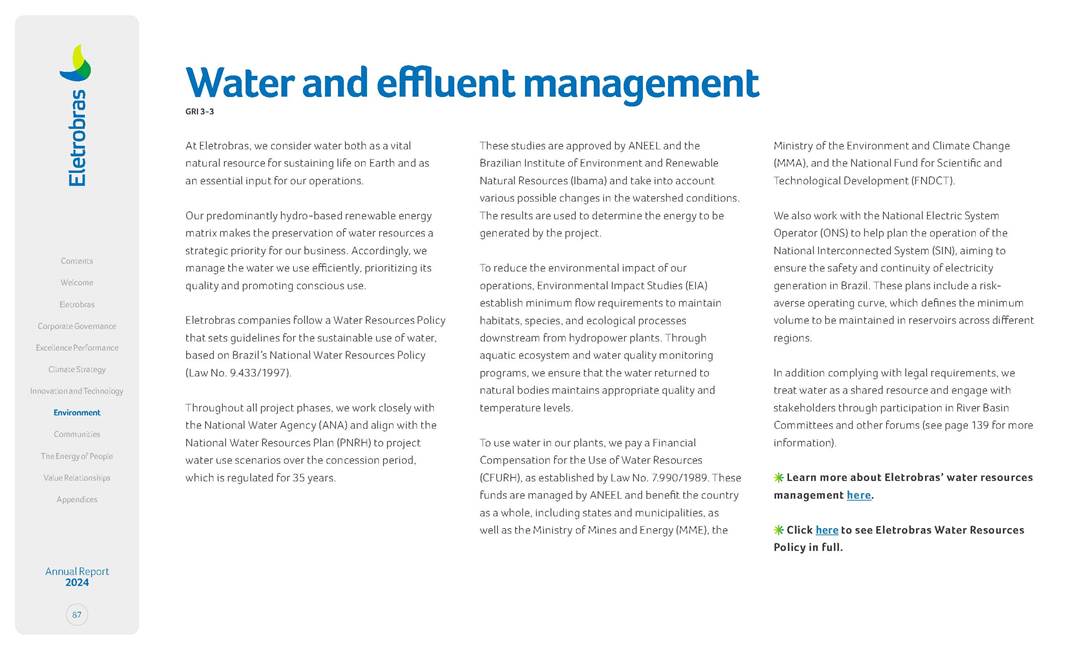 Eletrobras

Contents
Welcome
Eletrobras
Corporate Governance
Excellence Performance
Climate Strategy
Innovation and Technology
Environment
Communities
The Energy of People
Value Relationships
Appendices

Annual Report
2024

87

Water and effluent management

GRI 3-3

At Eletrobras, we consider water both as a vital natural resource for sustaining life on Earth and as an essential input for our operations.

Our predominantly hydro-based renewable energy matrix makes the preservation of water resources a strategic priority for our business. Accordingly, we manage the water we use efficiently, prioritizing its quality and promoting conscious use.

Eletrobras companies follow a Water Resources Policy that sets guidelines for the sustainable use of water, based on Brazil's National Water Resources Policy (Law No. 9.433/1997).

Throughout all project phases, we work closely with the National Water Agency (ANA) and align with the National Water Resources Plan (PNRH) to project water use scenarios over the concession period, which is regulated for 35 years.

These studies are approved by ANEEL and the Brazilian Institute of Environment and Renewable Natural Resources (Ibama) and take into account various possible changes in the watershed conditions. The results are used to determine the energy to be generated by the project.

To reduce the environmental impact of our operations, Environmental Impact Studies (EIA) establish minimum flow requirements to maintain habitats, species, and ecological processes downstream from hydropower plants. Through aquatic ecosystem and water quality monitoring programs, we ensure that the water returned to natural bodies maintains appropriate quality and temperature levels.

To use water in our plants, we pay a Financial Compensation for the Use of Water Resources (CFURH), as established by Law No. 7.990/1989. These funds are managed by ANEEL and benefit the country as a whole, including states and municipalities, as well as the Ministry of Mines and Energy (MME), the Ministry of the Environment and Climate Change (MMA), and the National Fund for Scientific and Technological Development (FNDCT).

We also work with the National Electric System Operator (ONS) to help plan the operation of the National Interconnected System (SIN), aiming to ensure the safety and continuity of electricity generation in Brazil. These plans include a risk-averse operating curve, which defines the minimum volume to be maintained in reservoirs across different regions.

In addition complying with legal requirements, we treat water as a shared resource and engage with stakeholders through participation in River Basin Committees and other forums (see page 139 for more information).

Learn more about Eletrobras' water resources management here.

Click here to see Eletrobras Water Resources Policy in full.